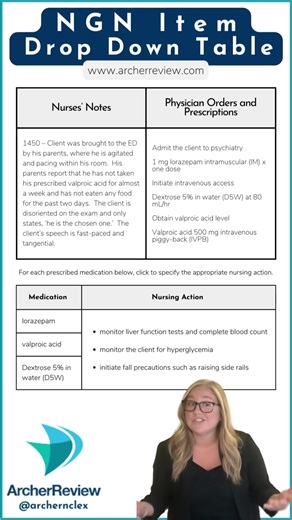 NGN Item
Drop Down Table

www.archerreview.com

| Nurses' Notes | Physician Orders and Prescriptions |
|---|---|
| 1450 – Client was brought to the ED by his parents, where he is agitated and pacing within his room. His parents report that he has not taken his prescribed valproic acid for almost a week and has not eaten any food for the past two days. The client is disoriented on the exam and only states, 'he is the chosen one.' The client's speech is fast-paced and tangential. | Admit the client to psychiatry<br>1 mg lorazepam intramuscular (IM) x one dose<br>Initiate intravenous access<br>Dextrose 5% in water (D5W) at 80 mL/hr<br>Obtain valproic acid level<br>Valproic acid 500 mg intravenous piggy-back (IVPB) |

For each prescribed medication below, click to specify the appropriate nursing action.

| Medication | Nursing Action |
|---|---|
| lorazepam | • monitor liver function tests and complete blood count<br>• monitor the client for hyperglycemia<br>• initiate fall precautions such as raising side rails |
| valproic acid | |
| Dextrose 5% in water (D5W) | |

ArcherReview
@archernclex